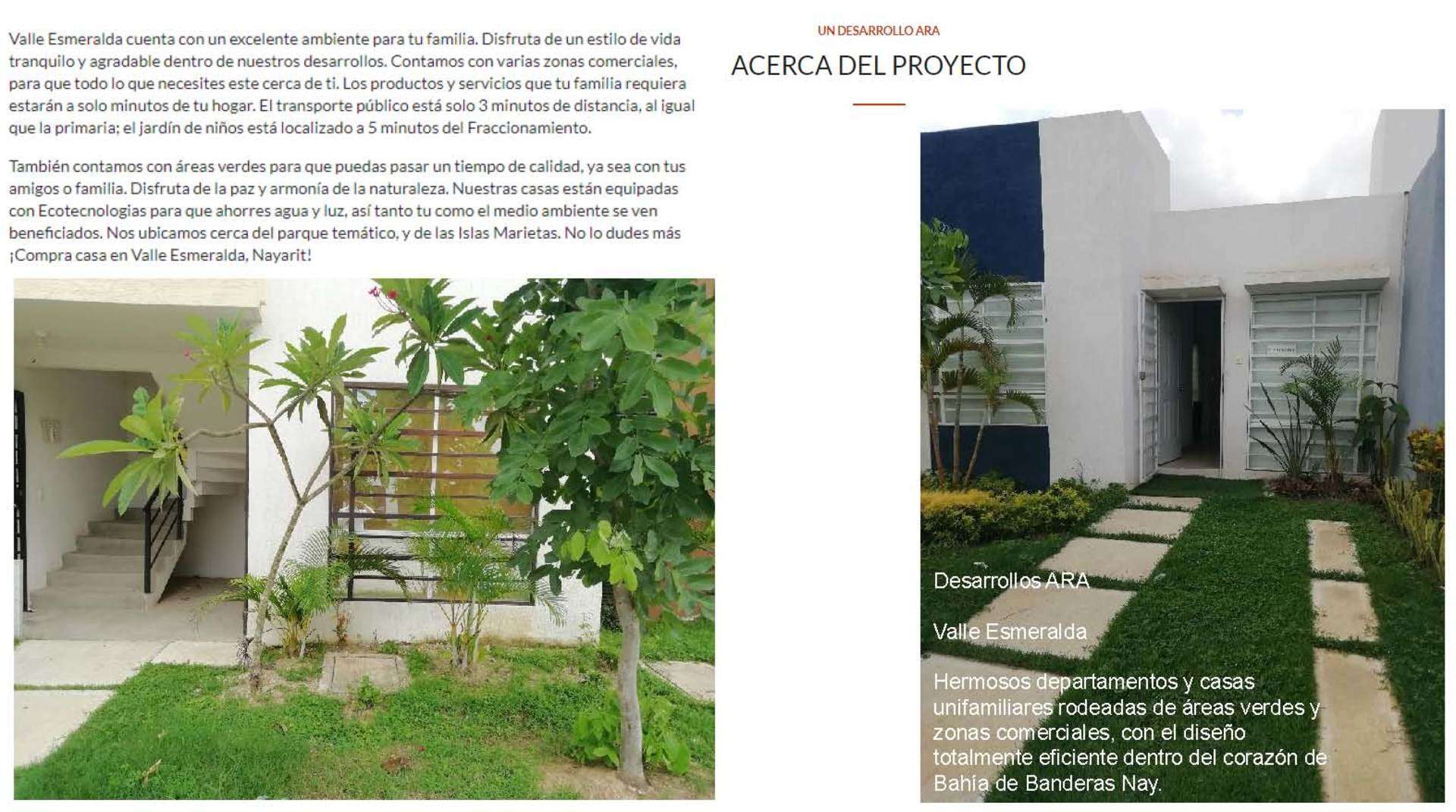 Valle Esmeralda cuenta con un excelente ambiente para tu familia. Disfruta de un estilo de vida tranquilo y agradable dentro de nuestros desarrollos. Contamos con varias zonas comerciales, para que todo lo que necesites este cerca de ti. Los productos y servicios que tu familia requiera estarán a solo minutos de tu hogar. El transporte público está solo 3 minutos de distancia, al igual que la primaria; el jardín de niños está localizado a 5 minutos del Fraccionamiento.

También contamos con áreas verdes para que puedas pasar un tiempo de calidad, ya sea con tus amigos o familia. Disfruta de la paz y armonía de la naturaleza. Nuestras casas están equipadas con Ecotecnologias para que ahorres agua y luz, así tanto tu como el medio ambiente se ven beneficiados. Nos ubicamos cerca del parque temático, y de las Islas Marietas. No lo dudes más ¡Compra casa en Valle Esmeralda, Nayarit!

UN DESARROLLO ARA

ACERCA DEL PROYECTO

Desarrollos ARA

Valle Esmeralda

Hermosos departamentos y casas unifamiliares rodeadas de áreas verdes y zonas comerciales, con el diseño totalmente eficiente dentro del corazón de Bahía de Banderas Nay.